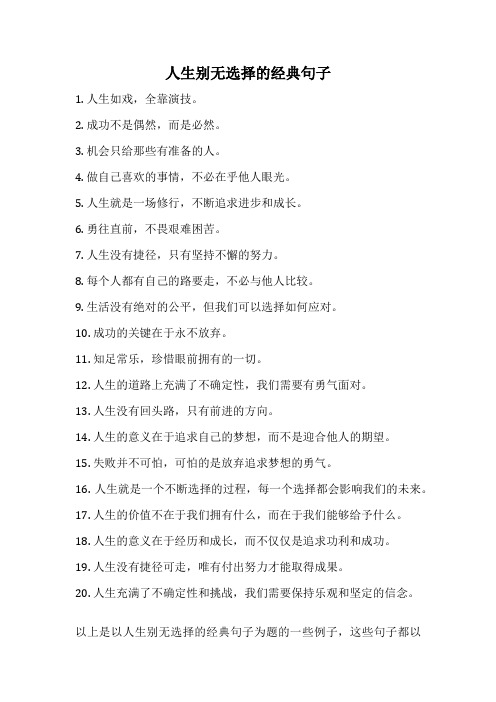 人生别无选择的经典句子

1. 人生如戏，全靠演技。

2. 成功不是偶然，而是必然。

3. 机会只给那些有准备的人。

4. 做自己喜欢的事情，不必在乎他人眼光。

5. 人生就是一场修行，不断追求进步和成长。

6. 勇往直前，不畏艰难困苦。

7. 人生没有捷径，只有坚持不懈的努力。

8. 每个人都有自己的路要走，不必与他人比较。

9. 生活没有绝对的公平，但我们可以选择如何应对。

10. 成功的关键在于永不放弃。

11. 知足常乐，珍惜眼前拥有的一切。

12. 人生的道路上充满了不确定性，我们需要有勇气面对。

13. 人生没有回头路，只有前进的方向。

14. 人生的意义在于追求自己的梦想，而不是迎合他人的期望。

15. 失败并不可怕，可怕的是放弃追求梦想的勇气。

16. 人生就是一个不断选择的过程，每一个选择都会影响我们的未来。

17. 人生的价值不在于我们拥有什么，而在于我们能够给予什么。

18. 人生的意义在于经历和成长，而不仅仅是追求功利和成功。

19. 人生没有捷径可走，唯有付出努力才能取得成果。

20. 人生充满了不确定性和挑战，我们需要保持乐观和坚定的信念。

以上是以人生别无选择的经典句子为题的一些例子，这些句子都以